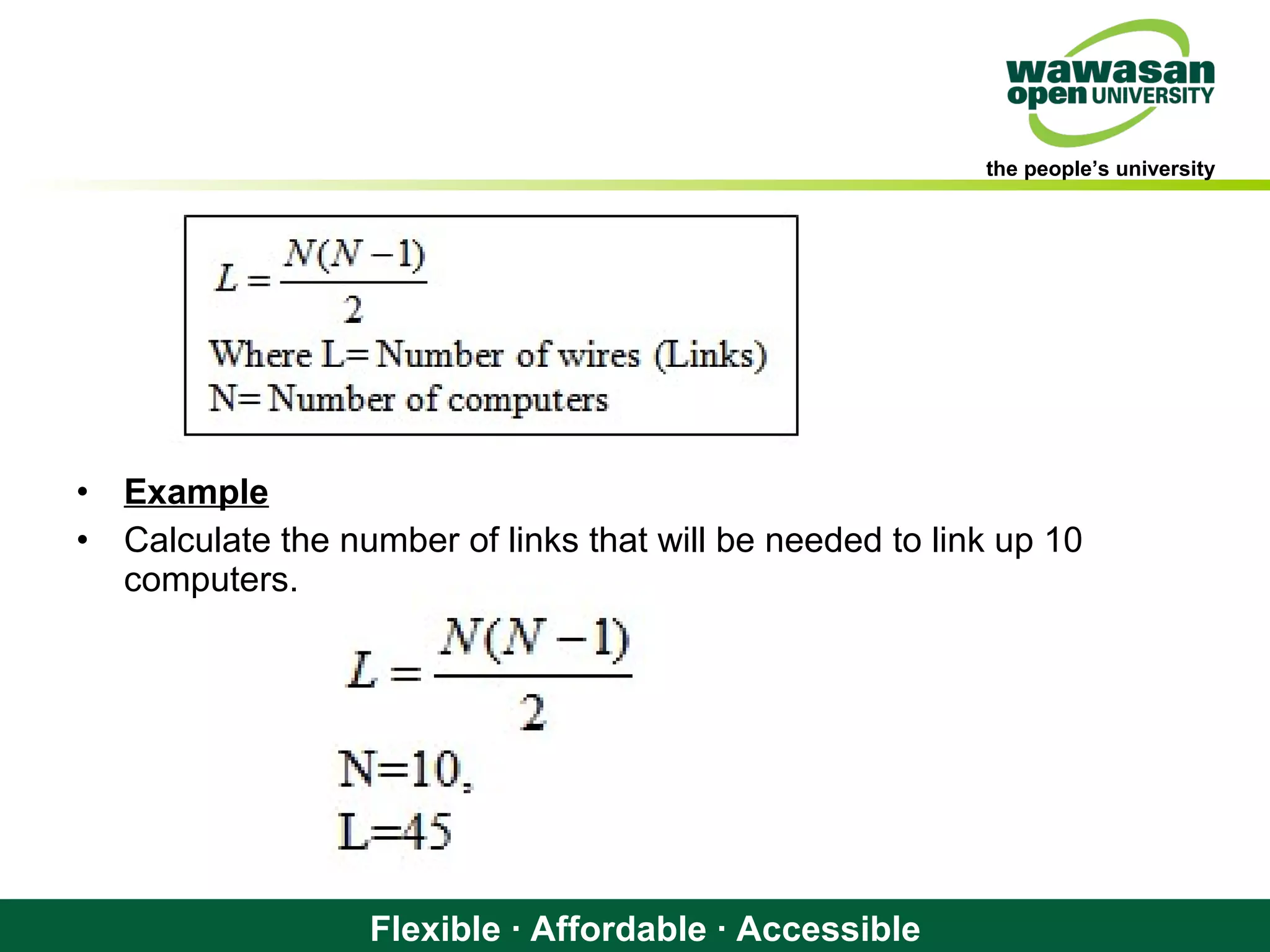 wawasan open UNIVERSITY

the people's university

$L = \frac{N(N-1)}{2}$

Where L= Number of wires (Links)

N= Number of computers

• Example

• Calculate the number of links that will be needed to link up 10 computers.

$L = \frac{N(N-1)}{2}$

N=10,

L=45

Flexible · Affordable · Accessible